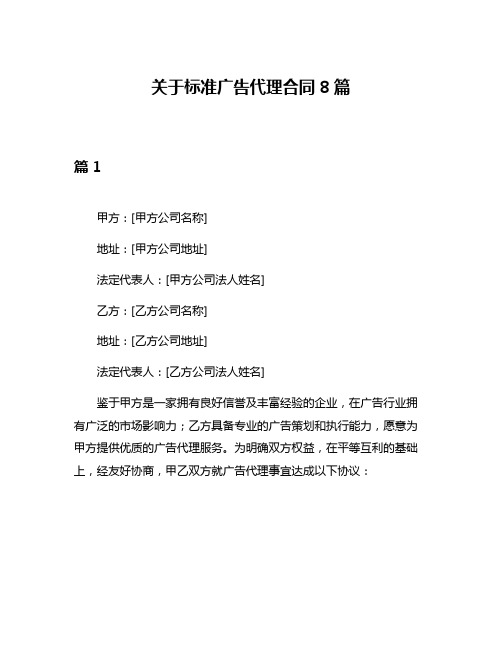 关于标准广告代理合同 8 篇

篇 1

甲方：[甲方公司名称]

地址：[甲方公司地址]

法定代表人：[甲方公司法人姓名]

乙方：[乙方公司名称]

地址：[乙方公司地址]

法定代表人：[乙方公司法人姓名]

鉴于甲方是一家拥有良好信誉及丰富经验的企业，在广告行业拥有广泛的市场影响力；乙方具备专业的广告策划和执行能力，愿意为甲方提供优质的广告代理服务。为明确双方权益，在平等互利的基础上，经友好协商，甲乙双方就广告代理事宜达成以下协议：